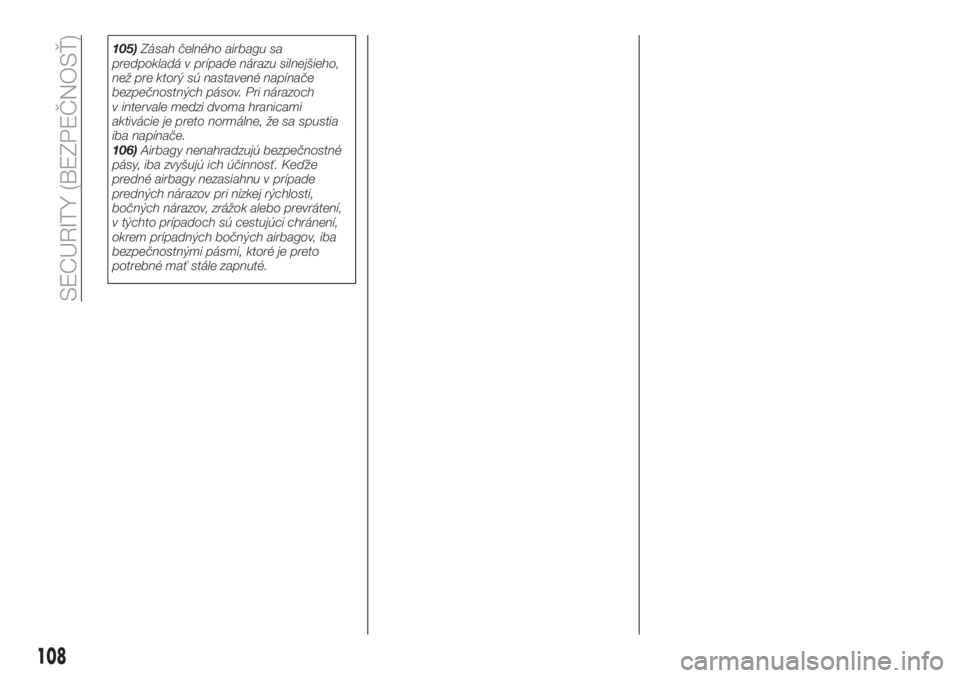 SECURITY (BEZPEČNOSŤ)

105) Zásah čelného airbagu sa predpokladá v prípade nárazu silnejšieho, než pre ktorý sú nastavené napínače bezpečnostných pásov. Pri nárazoch v intervale medzi dvoma hranicami aktivácie je preto normálne, že sa spustia iba napínače.
106) Airbagy nenahradzujú bezpečnostné pásy, iba zvyšujú ich účinnosť. Keďže predné airbagy nezasiahnu v prípade predných nárazov pri nízkej rýchlosti, bočných nárazov, zrážok alebo prevrátení, v týchto prípadoch sú cestujúci chránení, okrem prípadných bočných airbagov, iba bezpečnostnými pásmi, ktoré je preto potrebné mať stále zapnuté.

108

carmanualsonline.info